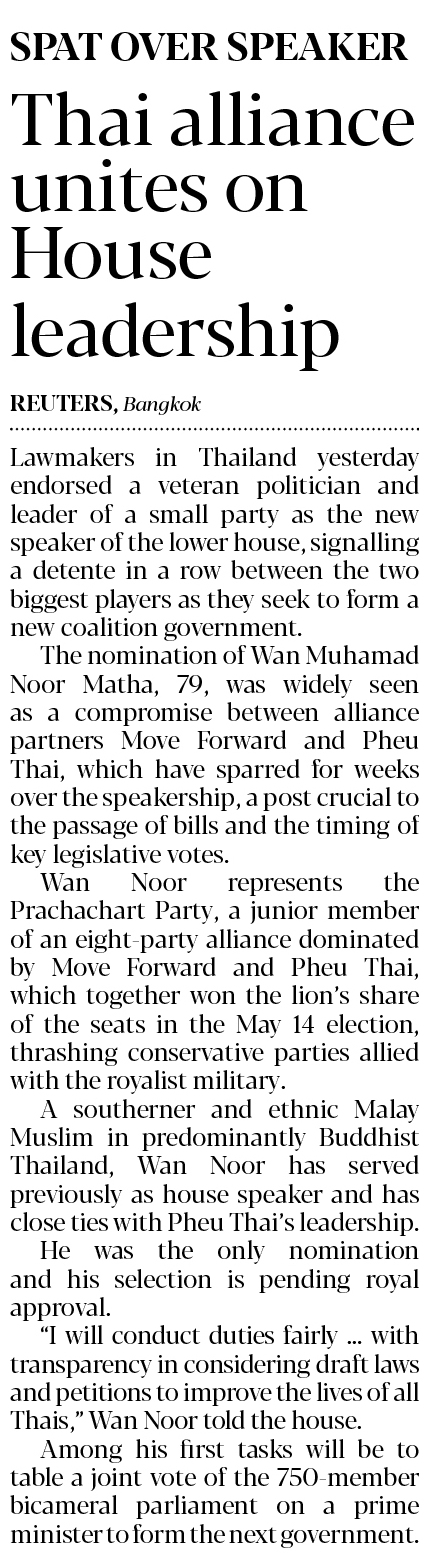 SPAT OVER SPEAKER

Thai alliance unites on House leadership

REUTERS, Bangkok

Lawmakers in Thailand yesterday endorsed a veteran politician and leader of a small party as the new speaker of the lower house, signalling a detente in a row between the two biggest players as they seek to form a new coalition government.

The nomination of Wan Muhamad Noor Matha, 79, was widely seen as a compromise between alliance partners Move Forward and Pheu Thai, which have sparred for weeks over the speakership, a post crucial to the passage of bills and the timing of key legislative votes.

Wan Noor represents the Prachachart Party, a junior member of an eight-party alliance dominated by Move Forward and Pheu Thai, which together won the lion's share of the seats in the May 14 election, thrashing conservative parties allied with the royalist military.

A southerner and ethnic Malay Muslim in predominantly Buddhist Thailand, Wan Noor has served previously as house speaker and has close ties with Pheu Thai's leadership.

He was the only nomination and his selection is pending royal approval.

"I will conduct duties fairly ... with transparency in considering draft laws and petitions to improve the lives of all Thais," Wan Noor told the house.

Among his first tasks will be to table a joint vote of the 750-member bicameral parliament on a prime minister to form the next government.